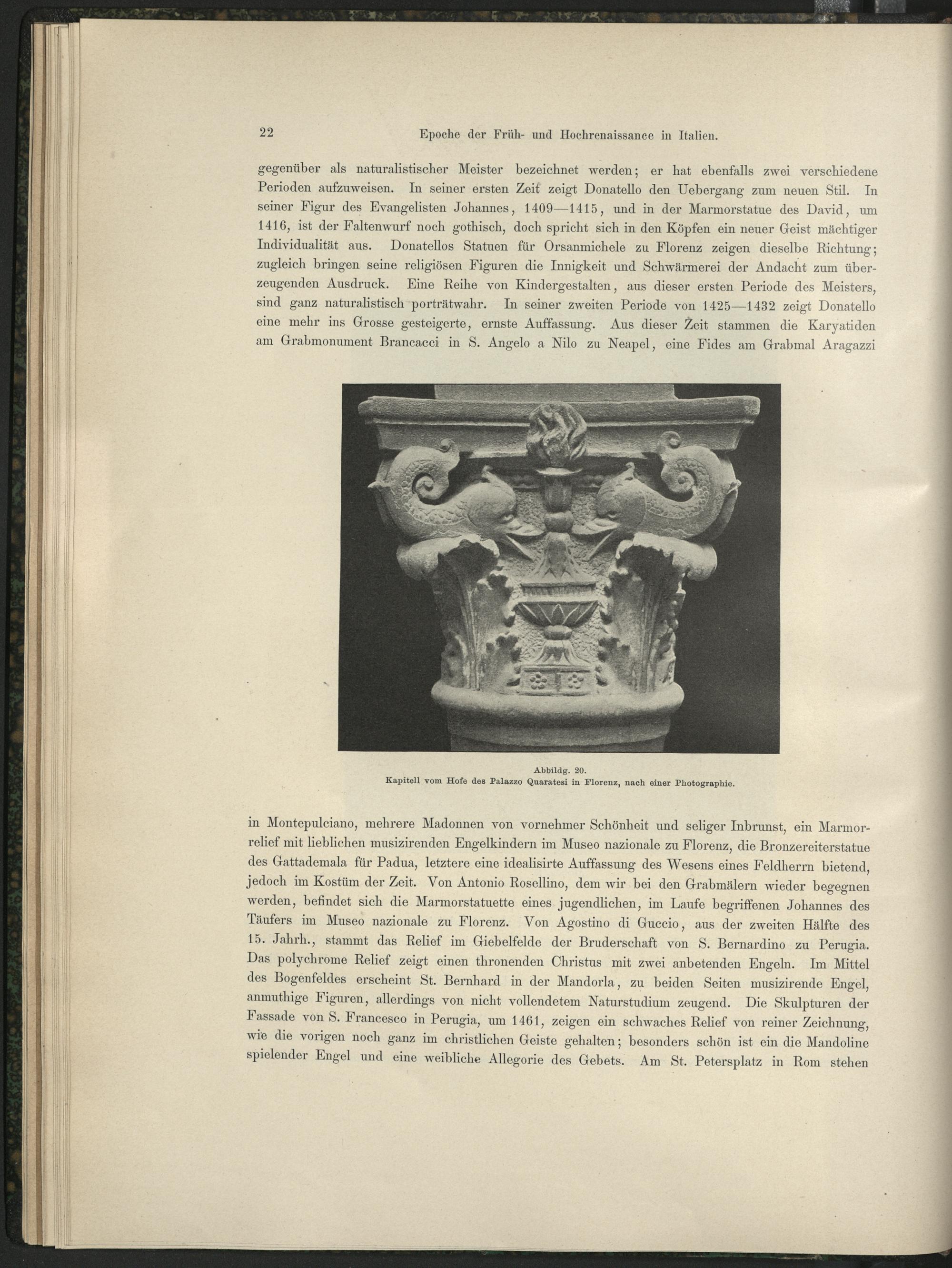 22 Epoche der Früh- und Hochrenaissance in Italien.

gegenüber als naturalistischer Meister bezeichnet werden; er hat ebenfalls zwei verschiedene Perioden aufzuweisen. In seiner ersten Zeit zeigt Donatello den Uebergang zum neuen Stil. In seiner Figur des Evangelisten Johannes, 1409—1415, und in der Marmorstatue des David, um 1416, ist der Faltenwurf noch gothisch, doch spricht sich in den Köpfen ein neuer Geist mächtiger Individualität aus. Donatellos Statuen für Orsanmichele zu Florenz zeigen dieselbe Richtung; zugleich bringen seine religiösen Figuren die Innigkeit und Schwärmerei der Andacht zum überzeugenden Ausdruck. Eine Reihe von Kindergestalten, aus dieser ersten Periode des Meisters, sind ganz naturalistisch porträtwahr. In seiner zweiten Periode von 1425—1432 zeigt Donatello eine mehr ins Grosse gesteigerte, ernste Auffassung. Aus dieser Zeit stammen die Karyatiden am Grabmonument Brancacci in S. Angelo a Nilo zu Neapel, eine Fides am Grabmal Aragazzi

Abbildg. 20.
Kapitell vom Hofe des Palazzo Quaratesi in Florenz, nach einer Photographie.

in Montepulciano, mehrere Madonnen von vornehmer Schönheit und seliger Inbrunst, ein Marmorrelief mit lieblichen musizirenden Engelkindern im Museo nazionale zu Florenz, die Bronzereiterstatue des Gattademala für Padua, letztere eine idealisirte Auffassung des Wesens eines Feldherrn bietend, jedoch im Kostüm der Zeit. Von Antonio Rosellino, dem wir bei den Grabmälern wieder begegnen werden, befindet sich die Marmorstatuette eines jugendlichen, im Laufe begriffenen Johannes des Täufers im Museo nazionale zu Florenz. Von Agostino di Guccio, aus der zweiten Hälfte des 15. Jahrh., stammt das Relief im Giebelfelde der Bruderschaft von S. Bernardino zu Perugia. Das polychrome Relief zeigt einen thronenden Christus mit zwei anbetenden Engeln. Im Mittel des Bogenfeldes erscheint St. Bernhard in der Mandorla, zu beiden Seiten musizirende Engel, anmuthige Figuren, allerdings von nicht vollendetem Naturstudium zeugend. Die Skulpturen der Fassade von S. Francesco in Perugia, um 1461, zeigen ein schwaches Relief von reiner Zeichnung, wie die vorigen noch ganz im christlichen Geiste gehalten; besonders schön ist ein die Mandoline spielender Engel und eine weibliche Allegorie des Gebets. Am St. Petersplatz in Rom stehen